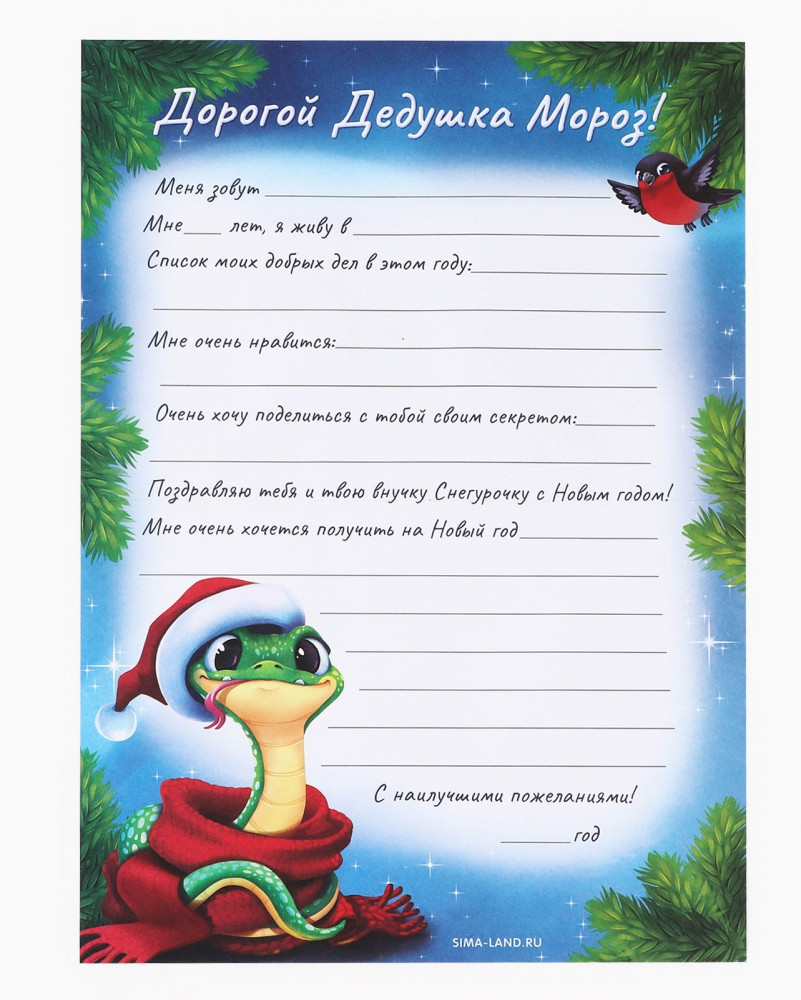 Дорогой Дедушка Мороз!

Меня зовут ____

Мне ____ лет, я живу в ____

Список моих добрых дел в этом году: ____

____

Мне очень нравится: ____

____

Очень хочу поделиться с тобой своим секретом: ____

____

Поздравляю тебя и твою внучку Снегурочку с Новым годом!

Мне очень хочется получить на Новый год ____

____

____

____

____

____

____

С наилучшими пожеланиями!

____ год

SIMA-LAND.RU